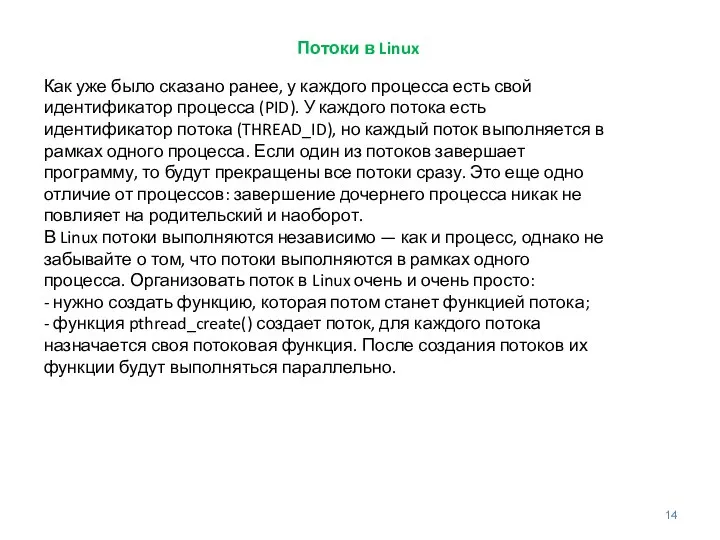 Потоки в Linux

Как уже было сказано ранее, у каждого процесса есть свой идентификатор процесса (PID). У каждого потока есть идентификатор потока (THREAD_ID), но каждый поток выполняется в рамках одного процесса. Если один из потоков завершает программу, то будут прекращены все потоки сразу. Это еще одно отличие от процессов: завершение дочернего процесса никак не повлияет на родительский и наоборот.
В Linux потоки выполняются независимо — как и процесс, однако не забывайте о том, что потоки выполняются в рамках одного процесса. Организовать поток в Linux очень и очень просто:
- нужно создать функцию, которая потом станет функцией потока;
- функция pthread_create() создает поток, для каждого потока назначается своя потоковая функция. После создания потоков их функции будут выполняться параллельно.

14